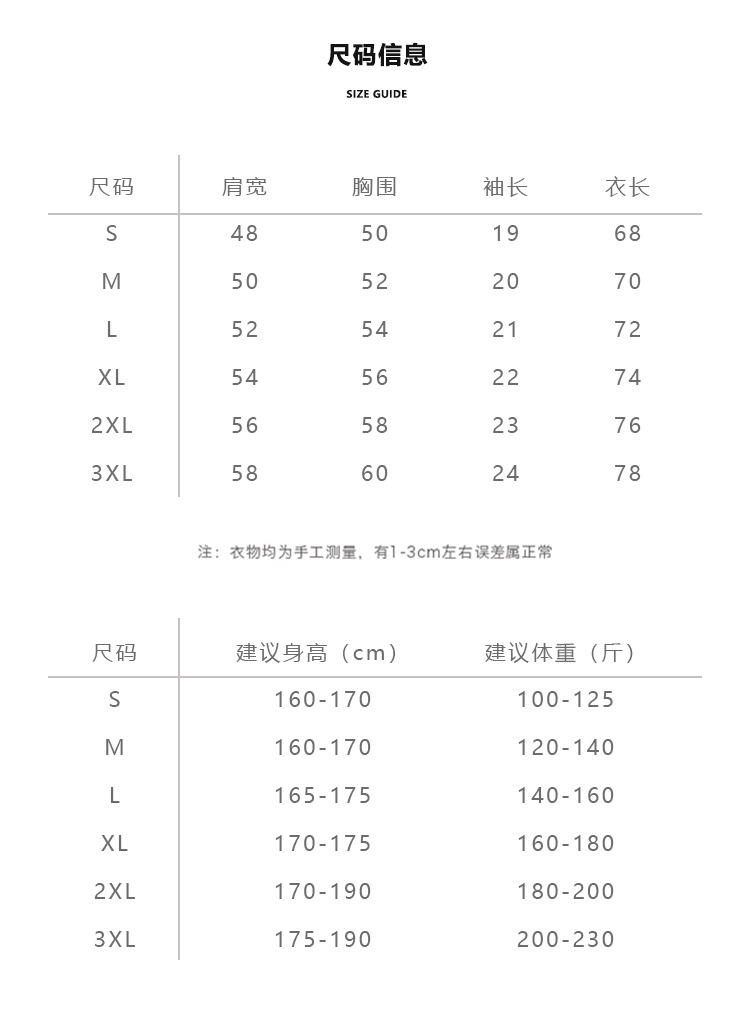 尺码信息

SIZE GUIDE

| 尺码 | 肩宽 | 胸围 | 袖长 | 衣长 |
|---|---|---|---|---|
| S | 48 | 50 | 19 | 68 |
| M | 50 | 52 | 20 | 70 |
| L | 52 | 54 | 21 | 72 |
| XL | 54 | 56 | 22 | 74 |
| 2XL | 56 | 58 | 23 | 76 |
| 3XL | 58 | 60 | 24 | 78 |

注：衣物均为手工测量，有1-3cm左右误差属正常

| 尺码 | 建议身高（cm） | 建议体重（斤） |
|---|---|---|
| S | 160-170 | 100-125 |
| M | 160-170 | 120-140 |
| L | 165-175 | 140-160 |
| XL | 170-175 | 160-180 |
| 2XL | 170-190 | 180-200 |
| 3XL | 175-190 | 200-230 |